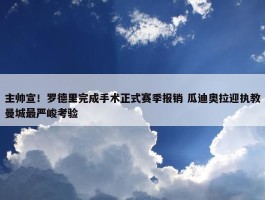 主帅宣！罗德里完成手术正式赛季报销 瓜迪奥拉迎执教曼城最严峻考验